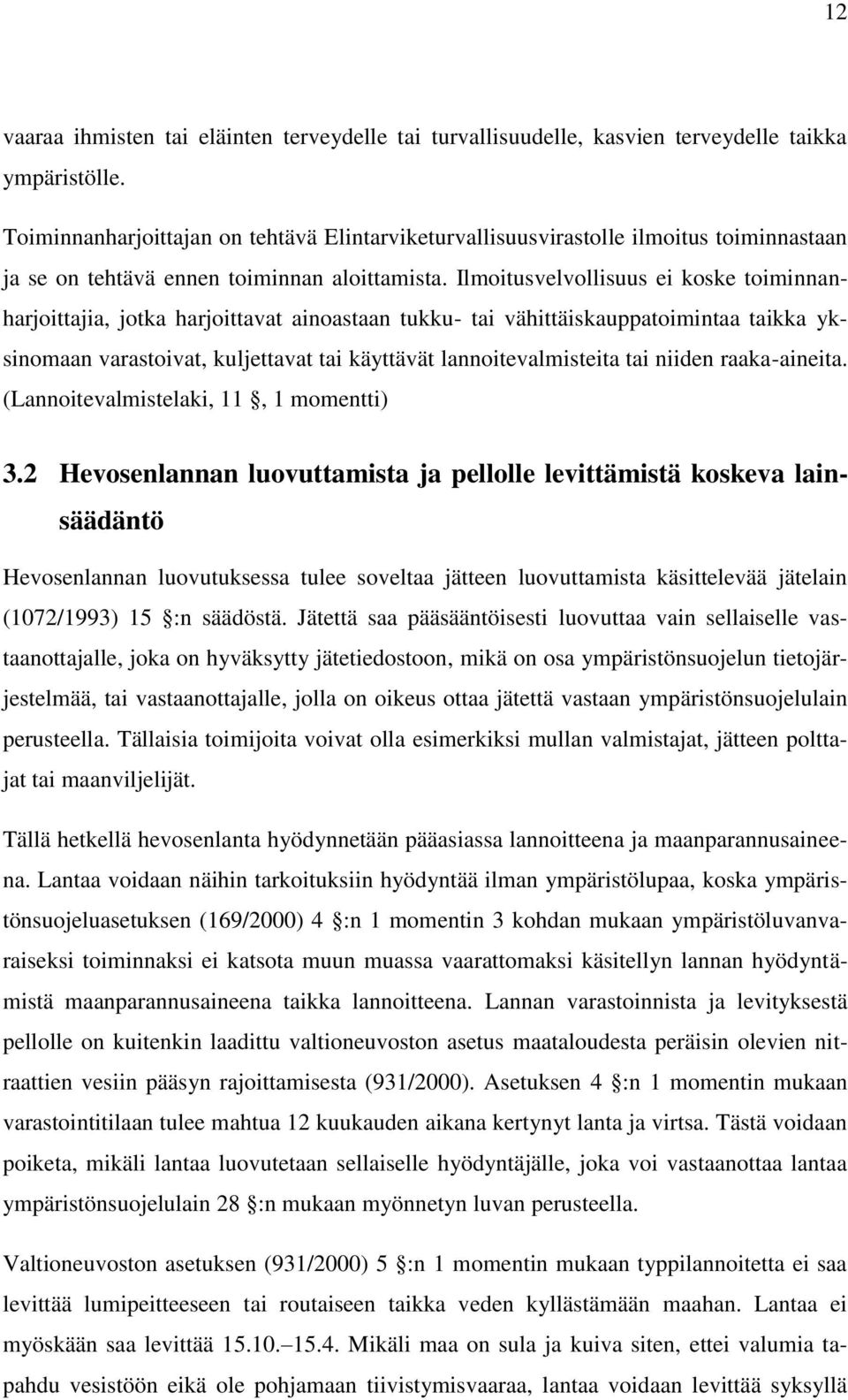 12

vaaraa ihmisten tai eläinten terveydelle tai turvallisuudelle, kasvien terveydelle taikka ympäristölle.

Toiminnanharjoittajan on tehtävä Elintarviketurvallisuusvirastolle ilmoitus toiminnastaan ja se on tehtävä ennen toiminnan aloittamista. Ilmoitusvelvollisuus ei koske toiminnanharjoittajia, jotka harjoittavat ainoastaan tukku- tai vähittäiskauppatoimintaa taikka yksinomaan varastoivat, kuljettavat tai käyttävät lannoitevalmisteita tai niiden raaka-aineita. (Lannoitevalmistelaki, 11 , 1 momentti)

3.2 Hevosenlannan luovuttamista ja pellolle levittämistä koskeva lainsäädäntö

Hevosenlannan luovutuksessa tulee soveltaa jätteen luovuttamista käsittelevää jätelain (1072/1993) 15 :n säädöstä. Jätettä saa pääsääntöisesti luovuttaa vain sellaiselle vastaanottajalle, joka on hyväksytty jätetiedostoon, mikä on osa ympäristönsuojelun tietojärjestelmää, tai vastaanottajalle, jolla on oikeus ottaa jätettä vastaan ympäristönsuojelulain perusteella. Tällaisia toimijoita voivat olla esimerkiksi mullan valmistajat, jätteen polttajat tai maanviljelijät.

Tällä hetkellä hevosenlanta hyödynnetään pääasiassa lannoitteena ja maanparannusaineena. Lantaa voidaan näihin tarkoituksiin hyödyntää ilman ympäristölupaa, koska ympäristönsuojeluasetuksen (169/2000) 4 :n 1 momentin 3 kohdan mukaan ympäristöluvanvaraiseksi toiminnaksi ei katsota muun muassa vaarattomaksi käsitellyn lannan hyödyntämistä maanparannusaineena taikka lannoitteena. Lannan varastoinnista ja levityksestä pellolle on kuitenkin laadittu valtioneuvoston asetus maataloudesta peräisin olevien nitraattien vesiin pääsyn rajoittamisesta (931/2000). Asetuksen 4 :n 1 momentin mukaan varastointitilaan tulee mahtua 12 kuukauden aikana kertynyt lanta ja virtsa. Tästä voidaan poiketa, mikäli lantaa luovutetaan sellaiselle hyödyntäjälle, joka voi vastaanottaa lantaa ympäristönsuojelulain 28 :n mukaan myönnetyn luvan perusteella.

Valtioneuvoston asetuksen (931/2000) 5 :n 1 momentin mukaan typpilannoitetta ei saa levittää lumipeitteeseen tai routaiseen taikka veden kyllästämään maahan. Lantaa ei myöskään saa levittää 15.10.–15.4. Mikäli maa on sula ja kuiva siten, ettei valumia tapahdu vesistöön eikä ole pohjamaan tiivistymisvaaraa, lantaa voidaan levittää syksyllä